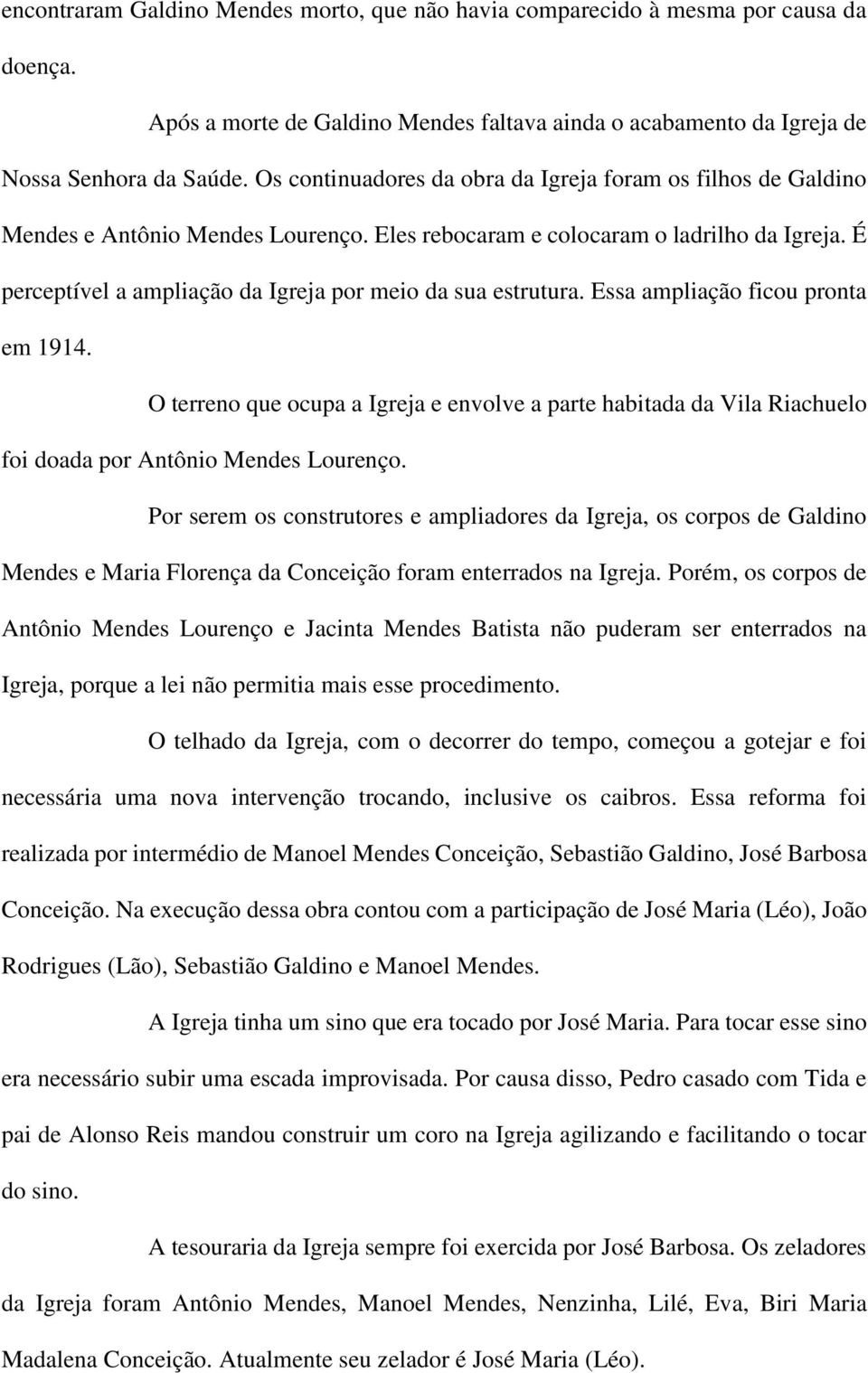 encontraram Galdino Mendes morto, que não havia comparecido à mesma por causa da doença.

Após a morte de Galdino Mendes faltava ainda o acabamento da Igreja de Nossa Senhora da Saúde. Os continuadores da obra da Igreja foram os filhos de Galdino Mendes e Antônio Mendes Lourenço. Eles rebocaram e colocaram o ladrilho da Igreja. É perceptível a ampliação da Igreja por meio da sua estrutura. Essa ampliação ficou pronta em 1914.

O terreno que ocupa a Igreja e envolve a parte habitada da Vila Riachuelo foi doada por Antônio Mendes Lourenço.

Por serem os construtores e ampliadores da Igreja, os corpos de Galdino Mendes e Maria Florença da Conceição foram enterrados na Igreja. Porém, os corpos de Antônio Mendes Lourenço e Jacinta Mendes Batista não puderam ser enterrados na Igreja, porque a lei não permitia mais esse procedimento.

O telhado da Igreja, com o decorrer do tempo, começou a gotejar e foi necessária uma nova intervenção trocando, inclusive os caibros. Essa reforma foi realizada por intermédio de Manoel Mendes Conceição, Sebastião Galdino, José Barbosa Conceição. Na execução dessa obra contou com a participação de José Maria (Léo), João Rodrigues (Lão), Sebastião Galdino e Manoel Mendes.

A Igreja tinha um sino que era tocado por José Maria. Para tocar esse sino era necessário subir uma escada improvisada. Por causa disso, Pedro casado com Tida e pai de Alonso Reis mandou construir um coro na Igreja agilizando e facilitando o tocar do sino.

A tesouraria da Igreja sempre foi exercida por José Barbosa. Os zeladores da Igreja foram Antônio Mendes, Manoel Mendes, Nenzinha, Lilé, Eva, Biri Maria Madalena Conceição. Atualmente seu zelador é José Maria (Léo).